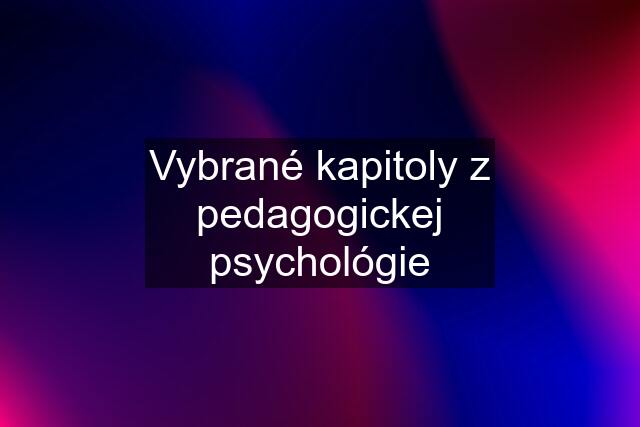 Vybrané kapitoly z pedagogickej psychológie